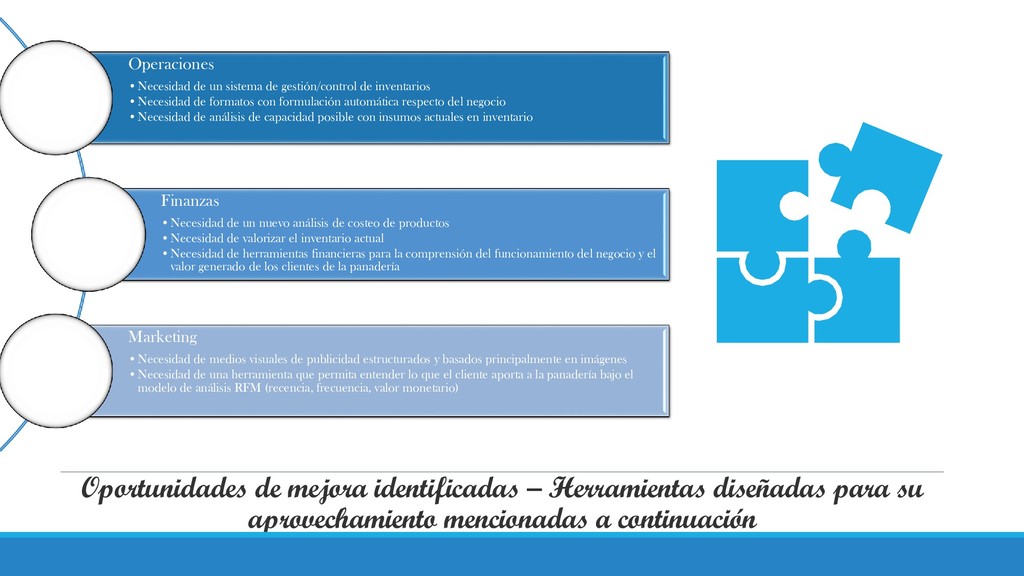 Operaciones

• Necesidad de un sistema de gestión/control de inventarios
• Necesidad de formatos con formulación automática respecto del negocio
• Necesidad de análisis de capacidad posible con insumos actuales en inventario

Finanzas

• Necesidad de un nuevo análisis de costeo de productos
• Necesidad de valorizar el inventario actual
• Necesidad de herramientas financieras para la comprensión del funcionamiento del negocio y el valor generado de los clientes de la panadería

Marketing

• Necesidad de medios visuales de publicidad estructurados y basados principalmente en imágenes
• Necesidad de una herramienta que permita entender lo que el cliente aporta a la panadería bajo el modelo de análisis RFM (recencia, frecuencia, valor monetario)

Oportunidades de mejora identificadas – Herramientas diseñadas para su aprovechamiento mencionadas a continuación